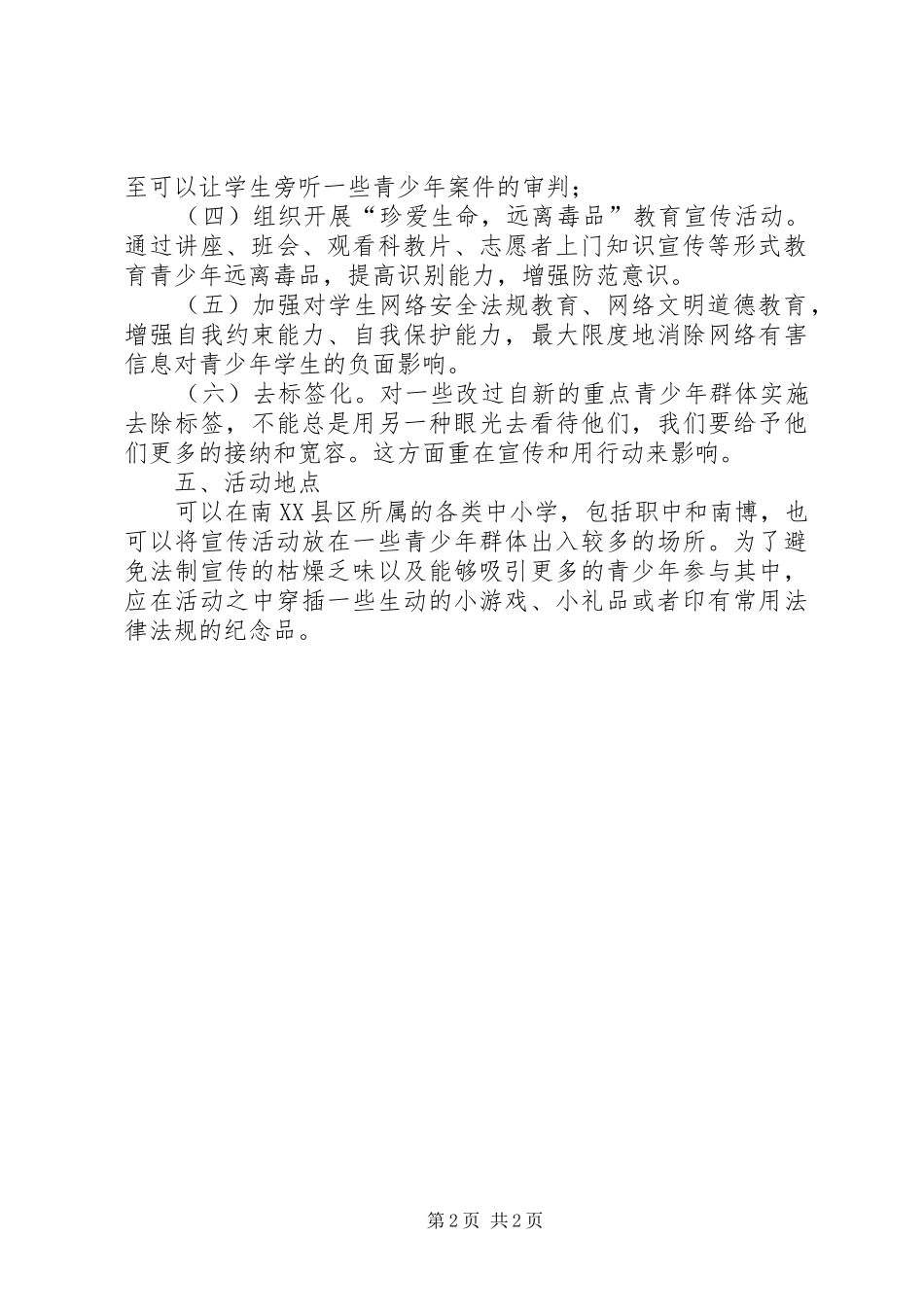 至可以让学生旁听一些青少年案件的审判；

（四）组织开展“珍爱生命，远离毒品”教育宣传活动。通过讲座、班会、观看科教片、志愿者上门知识宣传等形式教育青少年远离毒品，提高识别能力，增强防范意识。

（五）加强对学生网络安全法规教育、网络文明道德教育，增强自我约束能力、自我保护能力，最大限度地消除网络有害信息对青少年学生的负面影响。

（六）去标签化。对一些改过自新的重点青少年群体实施去除标签，不能总是用另一种眼光去看待他们，我们要给予他们更多的接纳和宽容。这方面重在宣传和用行动来影响。

五、活动地点

可以在南XX县区所属的各类中小学，包括职中和南博，也可以将宣传活动放在一些青少年群体出入较多的场所。为了避免法制宣传的枯燥乏味以及能够吸引更多的青少年参与其中，应在活动之中穿插一些生动的小游戏、小礼品或者印有常用法律法规的纪念品。

第2页 共2页